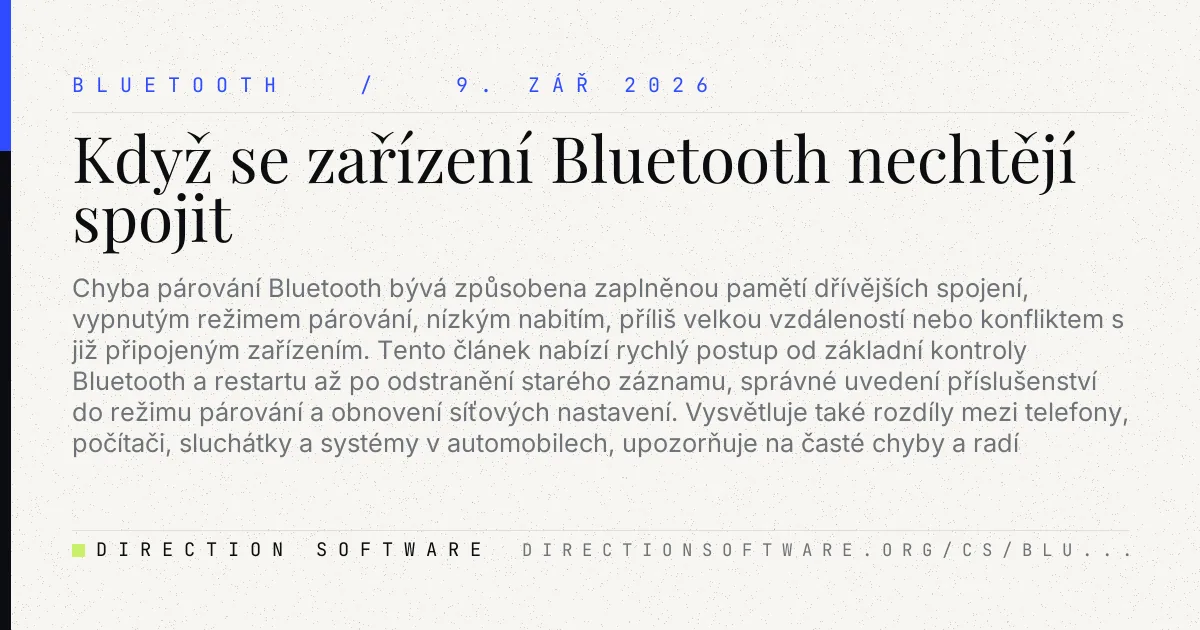 BLUETOOTH / 9. ZÁŘ 2026

Když se zařízení Bluetooth nechtějí spojit

Chyba párování Bluetooth bývá způsobena zaplněnou pamětí dřívějších spojení, vypnutým režimem párování, nízkým nabitím, příliš velkou vzdáleností nebo konfliktem s již připojeným zařízením. Tento článek nabízí rychlý postup od základní kontroly Bluetooth a restartu až po odstranění starého záznamu, správné uvedení příslušenství do režimu párování a obnovení síťových nastavení. Vysvětluje také rozdíly mezi telefony, počítači, sluchátky a systémy v automobilech, upozorňuje na časté chyby a radí

DIRECTION SOFTWARE DIRECTIONSOFTWARE.ORG/CS/BLU...